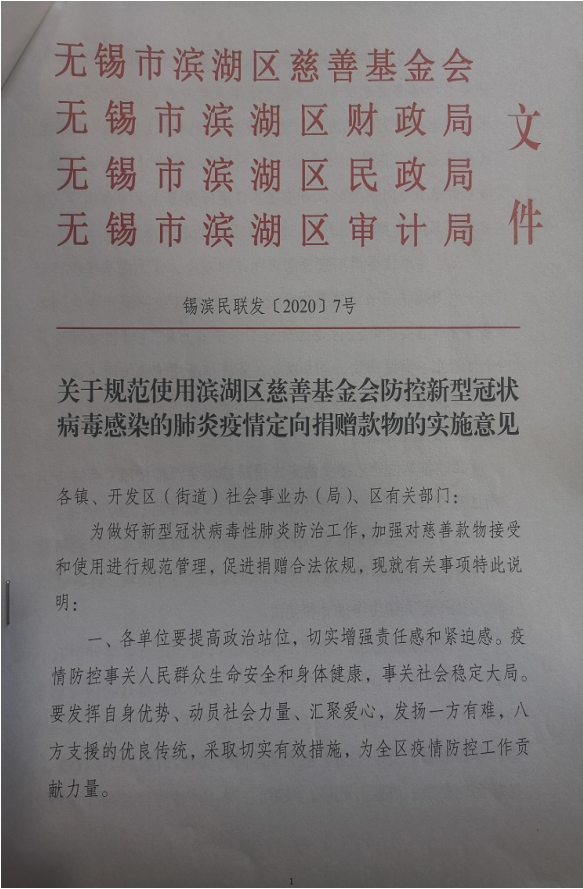 无锡市滨湖区慈善基金会
无锡市滨湖区财政局
无锡市滨湖区民政局
无锡市滨湖区审计局
文件

锡滨民联发〔2020〕7号

关于规范使用滨湖区慈善基金会防控新型冠状病毒感染的肺炎疫情定向捐赠款物的实施意见

各镇、开发区（街道）社会事业办（局）、区有关部门：

为做好新型冠状病毒性肺炎防治工作，加强对慈善款物接受和使用进行规范管理，促进捐赠合法依规，现就有关事项特此说明：

一、各单位要提高政治站位，切实增强责任感和紧迫感。疫情防控事关人民群众生命安全和身体健康，事关社会稳定大局。要发挥自身优势、动员社会力量、汇聚爱心，发扬一方有难，八方支援的优良传统，采取切实有效措施，为全区疫情防控工作贡献力量。

1